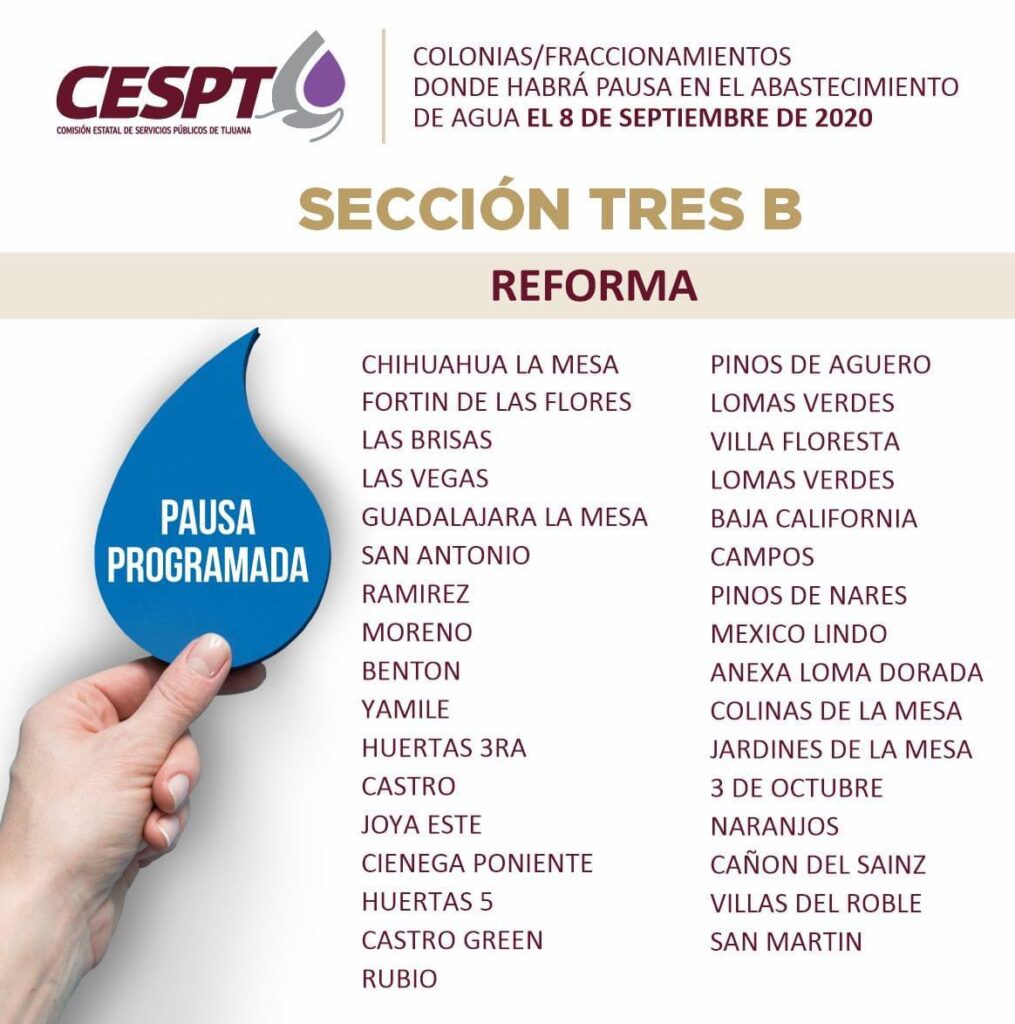 CESPT
COMISIÓN ESTATAL DE SERVICIOS PÚBLICOS DE TIJUANA

COLONIAS/FRACCIONAMIENTOS DONDE HABRÁ PAUSA EN EL ABASTECIMIENTO DE AGUA EL 8 DE SEPTIEMBRE DE 2020

SECCIÓN TRES B

REFORMA

PAUSA PROGRAMADA

CHIHUAHUA LA MESA
FORTIN DE LAS FLORES
LAS BRISAS
LAS VEGAS
GUADALAJARA LA MESA
SAN ANTONIO
RAMIREZ
MORENO
BENTON
YAMILE
HUERTAS 3RA
CASTRO
JOYA ESTE
CIENEGA PONIENTE
HUERTAS 5
CASTRO GREEN
RUBIO

PINOS DE AGUERO
LOMAS VERDES
VILLA FLORESTA
LOMAS VERDES
BAJA CALIFORNIA
CAMPOS
PINOS DE NARES
MEXICO LINDO
ANEXA LOMA DORADA
COLINAS DE LA MESA
JARDINES DE LA MESA
3 DE OCTUBRE
NARANJOS
CAÑON DEL SAINZ
VILLAS DEL ROBLE
SAN MARTIN